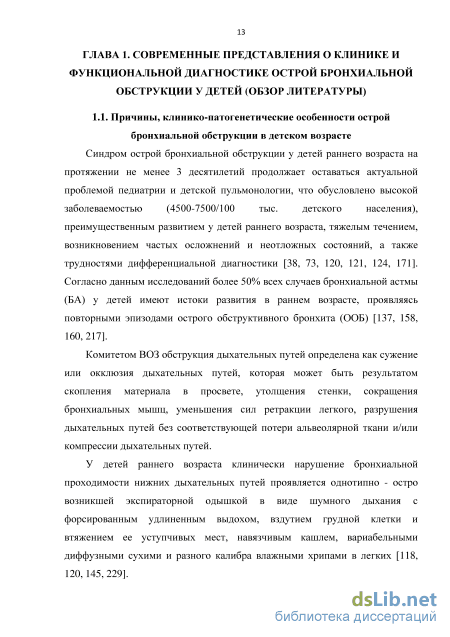 13

ГЛАВА 1. СОВРЕМЕННЫЕ ПРЕДСТАВЛЕНИЯ О КЛИНИКЕ И ФУНКЦИОНАЛЬНОЙ ДИАГНОСТИКЕ ОСТРОЙ БРОНХИАЛЬНОЙ ОБСТРУКЦИИ У ДЕТЕЙ (ОБЗОР ЛИТЕРАТУРЫ)

1.1. Причины, клинико-патогенетические особенности острой бронхиальной обструкции в детском возрасте

Синдром острой бронхиальной обструкции у детей раннего возраста на протяжении не менее 3 десятилетий продолжает оставаться актуальной проблемой педиатрии и детской пульмонологии, что обусловлено высокой заболеваемостью (4500-7500/100 тыс. детского населения), преимущественным развитием у детей раннего возраста, тяжелым течением, возникновением частых осложнений и неотложных состояний, а также трудностями дифференциальной диагностики [38, 73, 120, 121, 124, 171]. Согласно данным исследований более 50% всех случаев бронхиальной астмы (БА) у детей имеют истоки развития в раннем возрасте, проявляясь повторными эпизодами острого обструктивного бронхита (ООБ) [137, 158, 160, 217].

Комитетом ВОЗ обструкция дыхательных путей определена как сужение или окклюзия дыхательных путей, которая может быть результатом скопления материала в просвете, утолщения стенки, сокращения бронхиальных мышц, уменьшения сил ретракции легкого, разрушения дыхательных путей без соответствующей потери альвеолярной ткани и/или компрессии дыхательных путей.

У детей раннего возраста клинически нарушение бронхиальной проходимости нижних дыхательных путей проявляется однотипно - остро возникшей экспираторной одышкой в виде шумного дыхания с форсированным удлиненным выдохом, вздутием грудной клетки и втяжением ее уступчивых мест, навязчивым кашлем, вариабельными диффузными сухими и разного калибра влажными хрипами в легких [118, 120, 145, 229].

dsLib.net
библиотека диссертаций